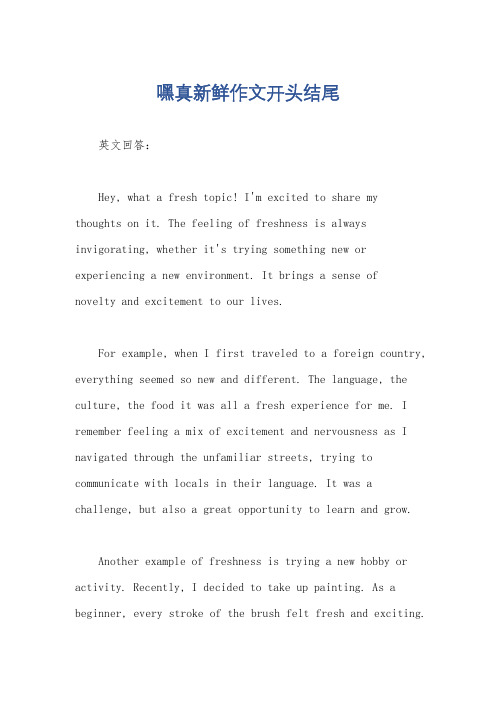 嘿真新鲜作文开头结尾

英文回答：

Hey, what a fresh topic! I'm excited to share my thoughts on it. The feeling of freshness is always invigorating, whether it's trying something new or experiencing a new environment. It brings a sense of novelty and excitement to our lives.

For example, when I first traveled to a foreign country, everything seemed so new and different. The language, the culture, the food it was all a fresh experience for me. I remember feeling a mix of excitement and nervousness as I navigated through the unfamiliar streets, trying to communicate with locals in their language. It was a challenge, but also a great opportunity to learn and grow.

Another example of freshness is trying a new hobby or activity. Recently, I decided to take up painting. As a beginner, every stroke of the brush felt fresh and exciting.